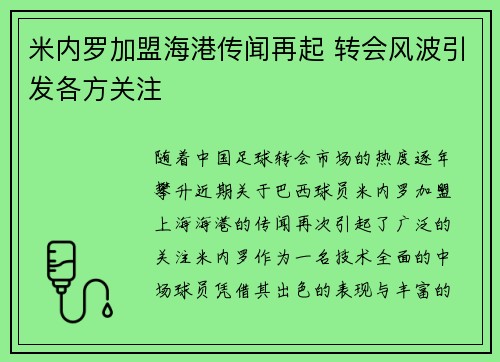 米内罗加盟海港传闻再起 转会风波引发各方关注

随着中国足球转会市场的热度逐年攀升近期关于巴西球员米内罗加盟上海海港的传闻再次引起了广泛的关注米内罗作为一名技术全面的中场球员凭借其出色的表现与丰富的